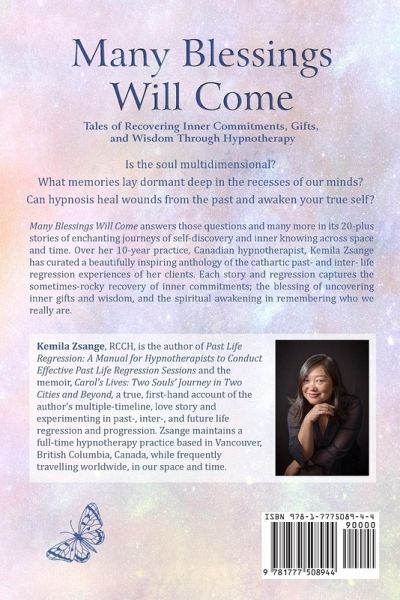 Many Blessings Will Come

Tales of Recovering Inner Commitments, Gifts, and Wisdom Through Hypnotherapy

Is the soul multidimensional?

What memories lay dormant deep in the recesses of our minds?

Can hypnosis heal wounds from the past and awaken your true self?

Many Blessings Will Come answers those questions and many more in its 20-plus stories of enchanting journeys of self-discovery and inner knowing across space and time. Over her 10-year practice, Canadian hypnotherapist, Kemila Zsange has curated a beautifully inspiring anthology of the cathartic past- and inter- life regression experiences of her clients. Each story and regression captures the sometimes-rocky recovery of inner commitments; the blessing of uncovering inner gifts and wisdom, and the spiritual awakening in remembering who we really are.

Kemila Zsange, RCCH, is the author of Past Life Regression: A Manual for Hypnotherapists to Conduct Effective Past Life Regression Sessions and the memoir, Carol's Lives: Two Souls' Journey in Two Cities and Beyond, a true, first-hand account of the author's multiple-timeline, love story and experimenting in past-, inter-, and future life regression and progression. Zsange maintains a full-time hypnotherapy practice based in Vancouver, British Columbia, Canada, while frequently travelling worldwide, in our space and time.

ISBN 978-1-7775089-4-4

90000

9 781777 508944